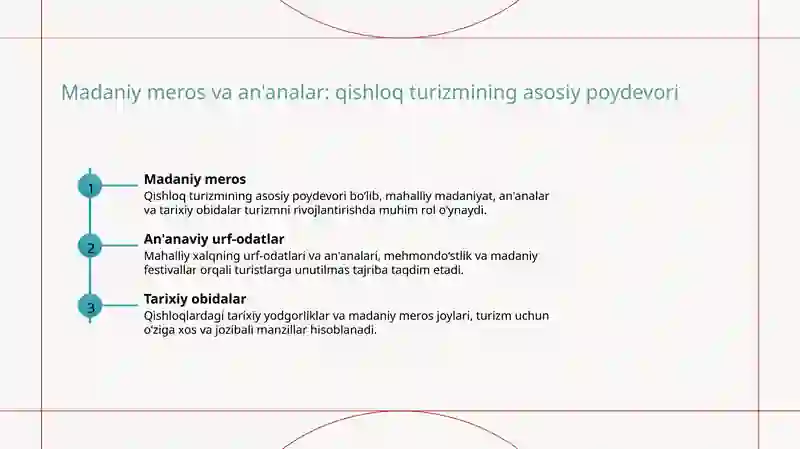 Madaniy meros va an'analar: qishloq turizmining asosiy poydevori

1

Madaniy meros

Qishloq turizmining asosiy poydevori bo'lib, mahalliy madaniyat, an'analar va tarixiy obidalar turizmni rivojlantirishda muhim rol o'ynaydi.

2

An'anaviy urf-odatlar

Mahalliy xalqning urf-odatlari va an'analari, mehmondo'stlik va madaniy festivallar orqali turistlarga unutilmas tajriba taqdim etadi.

3

Tarixiy obidalar

Qishloqlardagi tarixiy yodgorliklar va madaniy meros joylari, turizm uchun o'ziga xos va jozibali manzillar hisoblanadi.